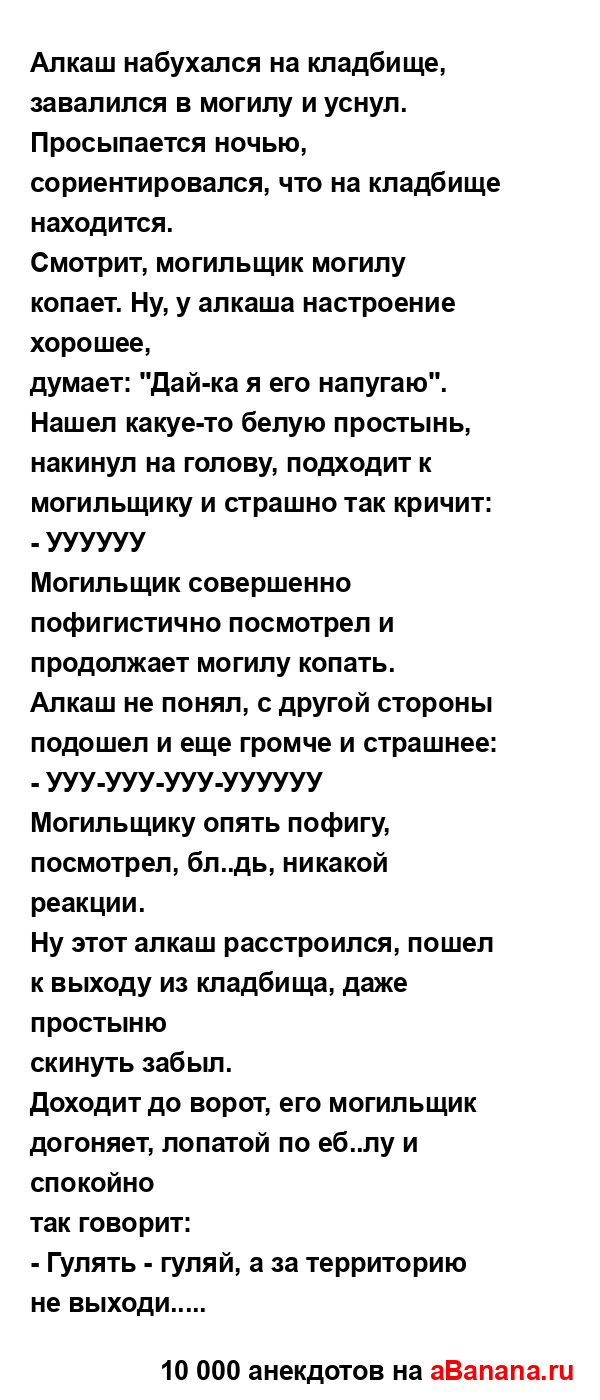 Алкаш набухался на кладбище, завалился в могилу и уснул. Просыпается ночью, сориентировался, что на кладбище находится.
Смотрит, могильщик могилу копает. Ну, у алкаша настроение хорошее,
думает: "Дай-ка я его напугаю". Нашел какуе-то белую простынь, накинул на голову, подходит к могильщику и страшно так кричит:
- УУУУУУ
Могильщик совершенно пофигистично посмотрел и продолжает могилу копать.
Алкаш не понял, с другой стороны подошел и еще громче и страшнее:
- УУУ-УУУ-УУУ-УУУУУУ
Могильщику опять пофигу, посмотрел, бл..дь, никакой реакции.
Ну этот алкаш расстроился, пошел к выходу из кладбища, даже простыню
скинуть забыл.
Доходит до ворот, его могильщик догоняет, лопатой по еб..лу и спокойно
так говорит:
- Гулять - гуляй, а за территорию не выходи.....

10 000 анекдотов на aBanana.ru